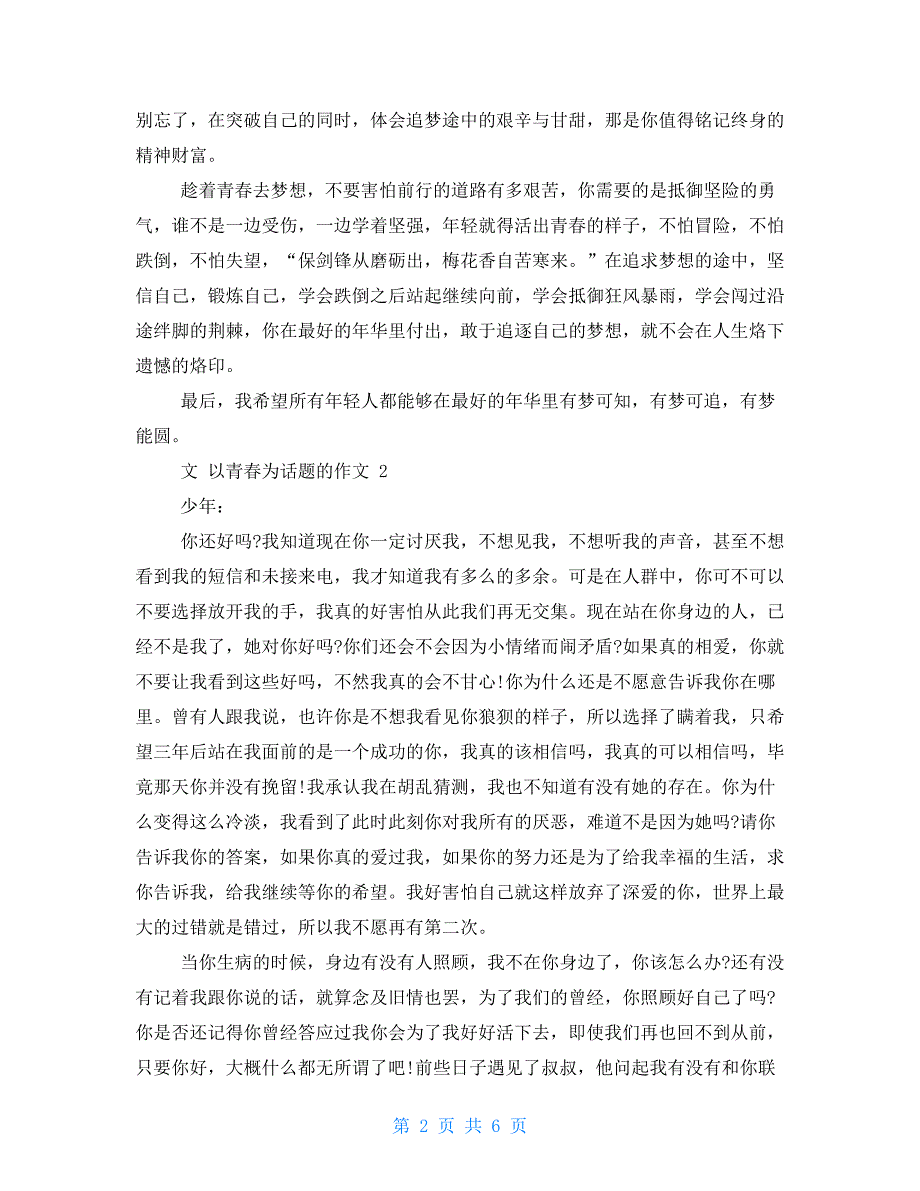 别忘了，在突破自己的同时，体会追梦途中的艰辛与甘甜，那是你值得铭记终身的精神财富。

趁着青春去梦想，不要害怕前行的道路有多艰苦，你需要的是抵御坚险的勇气，谁不是一边受伤，一边学着坚强，年轻就得活出青春的样子，不怕冒险，不怕跌倒，不怕失望，“保剑锋从磨砺出，梅花香自苦寒来。”在追求梦想的途中，坚信自己，锻炼自己，学会跌倒之后站起继续向前，学会抵御狂风暴雨，学会闯过沿途绊脚的荆棘，你在最好的年华里付出，敢于追逐自己的梦想，就不会在人生烙下遗憾的烙印。

最后，我希望所有年轻人都能够在最好的年华里有梦可知，有梦可追，有梦能圆。

文 以青春为话题的作文 2

少年：

你还好吗?我知道现在你一定讨厌我，不想见我，不想听我的声音，甚至不想看到我的短信和未接来电，我才知道我有多么的多余。可是在人群中，你可不可以不要选择放开我的手，我真的好害怕从此我们再无交集。现在站在你身边的人，已经不是我了，她对你好吗?你们还会不会因为小情绪而闹矛盾?如果真的相爱，你就不要让我看到这些好吗，不然我真的会不甘心!你为什么还是不愿意告诉我你在哪里。曾有人跟我说，也许你是不想我看见你狼狈的样子，所以选择了瞒着我，只希望三年后站在我面前的是一个成功的你，我真的该相信吗，我真的可以相信吗，毕竟那天你并没有挽留!我承认我在胡乱猜测，我也不知道有没有她的存在。你为什么变得这么冷淡，我看到了此时此刻你对我所有的厌恶，难道不是因为她吗?请你告诉我你的答案，如果你真的爱过我，如果你的努力还是为了给我幸福的生活，求你告诉我，给我继续等你的希望。我好害怕自己就这样放弃了深爱的你，世界上最大的过错就是错过，所以我不愿再有第二次。

当你生病的时候，身边有没有人照顾，我不在你身边了，你该怎么办?还有没有记着我跟你说的话，就算念及旧情也罢，为了我们的曾经，你照顾好自己了吗?你是否还记得你曾经答应过我你会为了我好好活下去，即使我们再也回不到从前，只要你好，大概什么都无所谓了吧!前些日子遇见了叔叔，他问起我有没有和你联

第 2 页 共 6 页